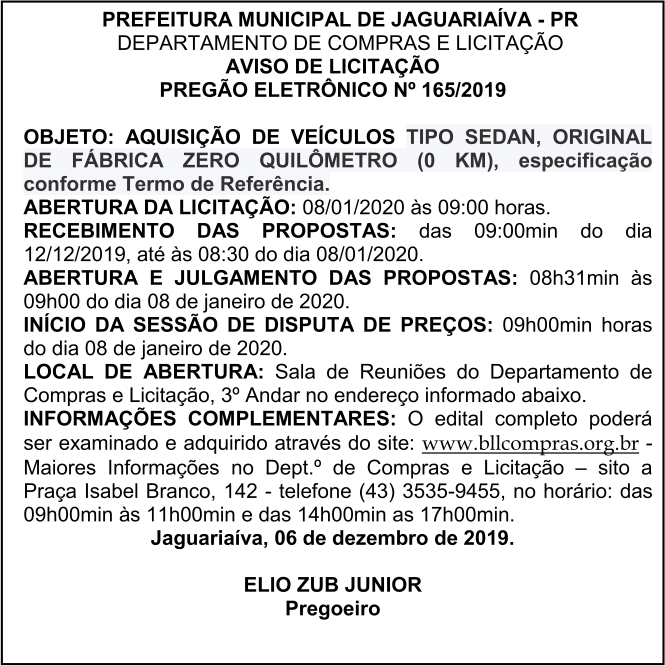 PREFEITURA MUNICIPAL DE JAGUARIAÍVA - PR
DEPARTAMENTO DE COMPRAS E LICITAÇÃO
AVISO DE LICITAÇÃO
PREGÃO ELETRÔNICO Nº 165/2019

OBJETO: AQUISIÇÃO DE VEÍCULOS TIPO SEDAN, ORIGINAL DE FÁBRICA ZERO QUILÔMETRO (0 KM), especificação conforme Termo de Referência.
ABERTURA DA LICITAÇÃO: 08/01/2020 às 09:00 horas.
RECEBIMENTO DAS PROPOSTAS: das 09:00min do dia 12/12/2019, até às 08:30 do dia 08/01/2020.
ABERTURA E JULGAMENTO DAS PROPOSTAS: 08h31min às 09h00 do dia 08 de janeiro de 2020.
INÍCIO DA SESSÃO DE DISPUTA DE PREÇOS: 09h00min horas do dia 08 de janeiro de 2020.
LOCAL DE ABERTURA: Sala de Reuniões do Departamento de Compras e Licitação, 3º Andar no endereço informado abaixo.
INFORMAÇÕES COMPLEMENTARES: O edital completo poderá ser examinado e adquirido através do site: www.bllcompras.org.br - Maiores Informações no Dept.º de Compras e Licitação – sito a Praça Isabel Branco, 142 - telefone (43) 3535-9455, no horário: das 09h00min às 11h00min e das 14h00min as 17h00min.
Jaguariaíva, 06 de dezembro de 2019.

ELIO ZUB JUNIOR
Pregoeiro